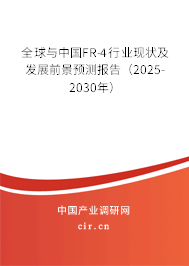 全球与中国FR-4行业现状及发展前景预测报告（2025-2030年）

中国产业调研网

cir.cn